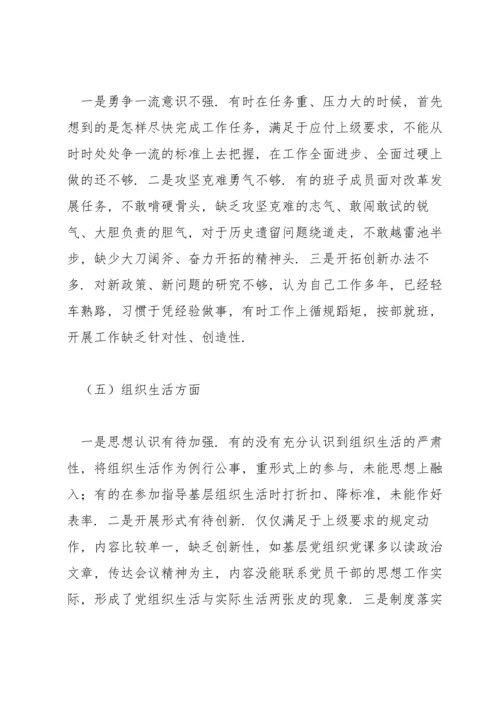 一是勇争一流意识不强．有时在任务重、压力大的时候，首先想到的是怎样尽快完成工作任务，满足于应付上级要求，不能从时时处处争一流的标准上去把握，在工作全面进步、全面过硬上做的还不够．二是攻坚克难勇气不够．有的班子成员面对改革发展任务，不敢啃硬骨头，缺乏攻坚克难的志气、敢闯敢试的锐气、大胆负责的胆气，对于历史遗留问题绕道走，不敢越雷池半步，缺少大刀阔斧、奋力开拓的精神头．三是开拓创新办法不多．对新政策、新问题的研究不够，认为自己工作多年，已经轻车熟路，习惯于凭经验做事，有时工作上循规蹈矩，按部就班，开展工作缺乏针对性、创造性．

（五）组织生活方面

一是思想认识有待加强．有的没有充分认识到组织生活的严肃性，将组织生活作为例行公事，重形式上的参与，未能思想上融入；有的在参加指导基层组织生活时打折扣、降标准，未能作好表率．二是开展形式有待创新．仅仅满足于上级要求的规定动作，内容比较单一，缺乏创新性，如基层党组织党课多以读政治文章，传达会议精神为主，内容没能联系党员干部的思想工作实际，形成了党组织生活与实际生活两张皮的现象．三是制度落实